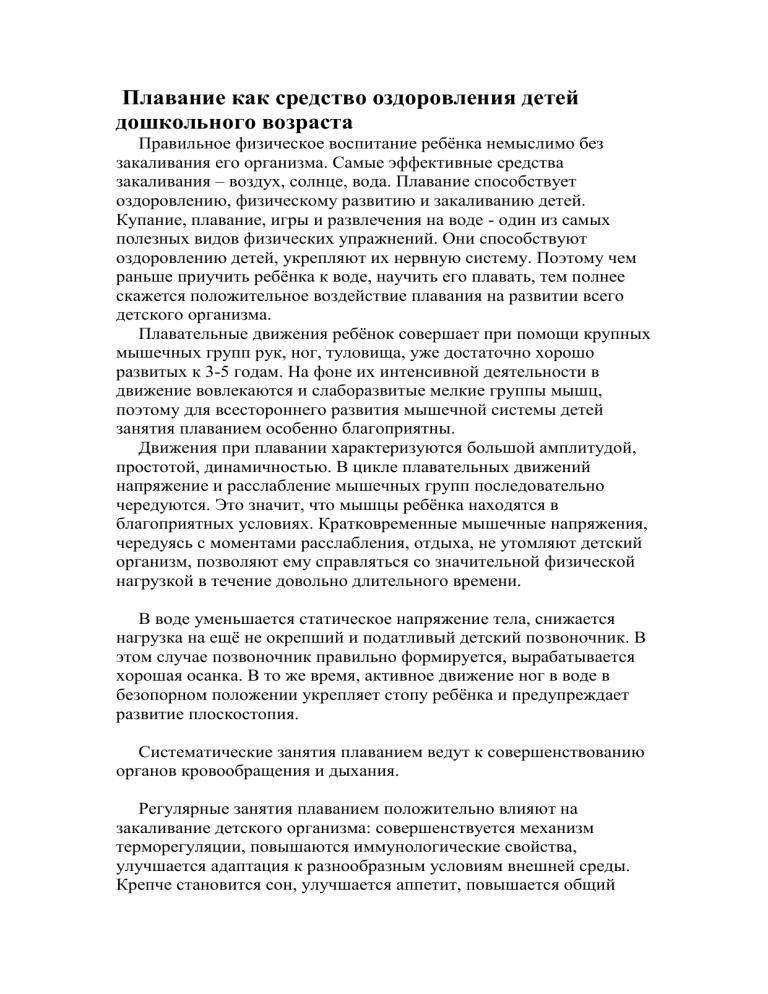 Плавание как средство оздоровления детей дошкольного возраста

Правильное физическое воспитание ребёнка немыслимо без закаливания его организма. Самые эффективные средства закаливания – воздух, солнце, вода. Плавание способствует оздоровлению, физическому развитию и закаливанию детей. Купание, плавание, игры и развлечения на воде - один из самых полезных видов физических упражнений. Они способствуют оздоровлению детей, укрепляют их нервную систему. Поэтому чем раньше приучить ребёнка к воде, научить его плавать, тем полнее скажется положительное воздействие плавания на развитии всего детского организма.

Плавательные движения ребёнок совершает при помощи крупных мышечных групп рук, ног, туловища, уже достаточно хорошо развитых к 3-5 годам. На фоне их интенсивной деятельности в движение вовлекаются и слаборазвитые мелкие группы мышц, поэтому для всестороннего развития мышечной системы детей занятия плаванием особенно благоприятны.

Движения при плавании характеризуются большой амплитудой, простотой, динамичностью. В цикле плавательных движений напряжение и расслабление мышечных групп последовательно чередуются. Это значит, что мышцы ребёнка находятся в благоприятных условиях. Кратковременные мышечные напряжения, чередуясь с моментами расслабления, отдыха, не утомляют детский организм, позволяют ему справляться со значительной физической нагрузкой в течение довольно длительного времени.

В воде уменьшается статическое напряжение тела, снижается нагрузка на ещё не окрепший и податливый детский позвоночник. В этом случае позвоночник правильно формируется, вырабатывается хорошая осанка. В то же время, активное движение ног в воде в безопорном положении укрепляет стопу ребёнка и предупреждает развитие плоскостопия.

Систематические занятия плаванием ведут к совершенствованию органов кровообращения и дыхания.

Регулярные занятия плаванием положительно влияют на закаливание детского организма: совершенствуется механизм терморегуляции, повышаются иммунологические свойства, улучшается адаптация к разнообразным условиям внешней среды. Крепче становится сон, улучшается аппетит, повышается общий